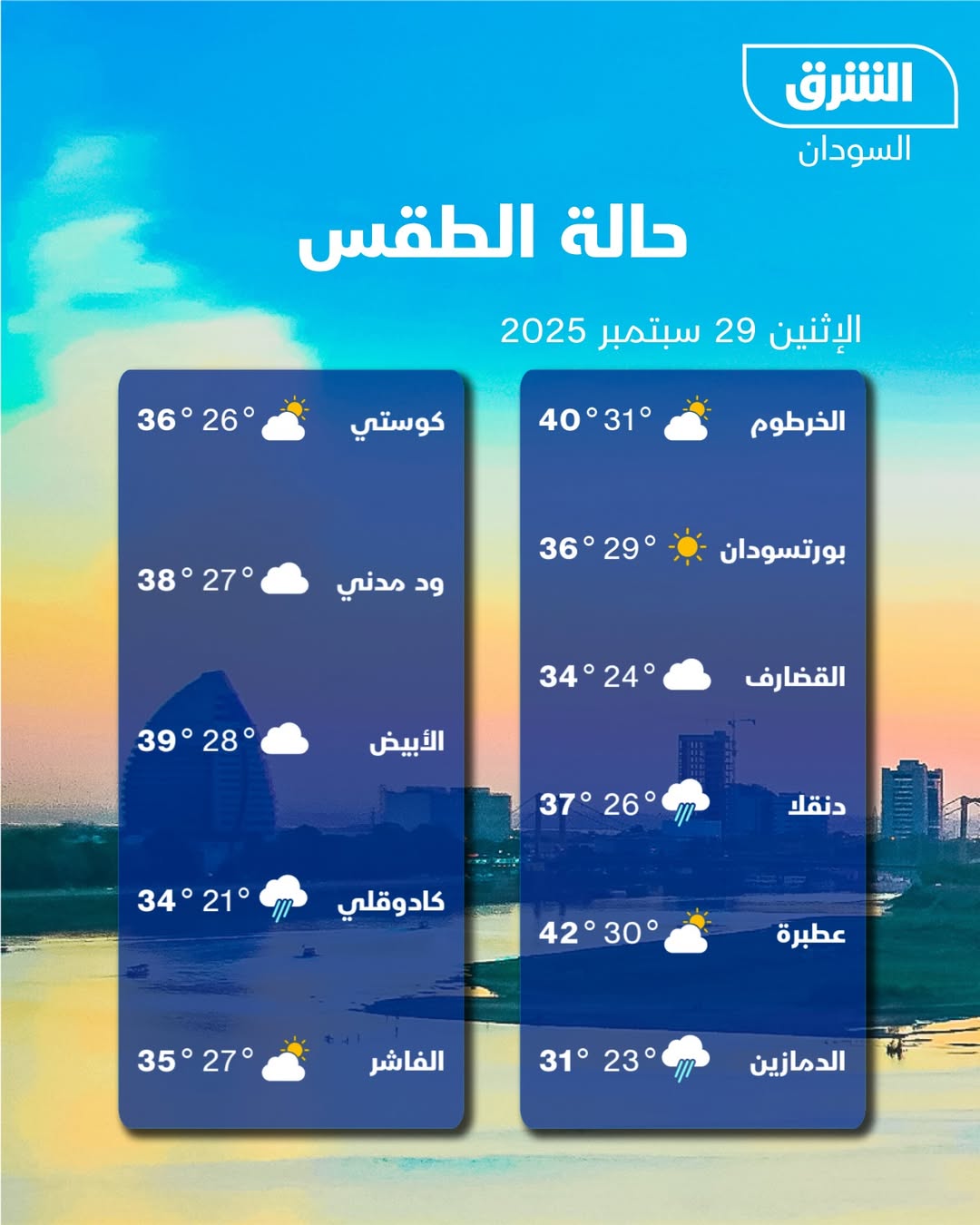 الشرق
السودان

حالة الطقس

الإثنين 29 سبتمبر 2025

الخرطوم 31° 40°

بورتسودان 29° 36°

القضارف 24° 34°

دنقلا 26° 37°

عطبرة 30° 42°

الدمازين 23° 31°

كوستي 26° 36°

ود مدني 27° 38°

الأبيض 28° 39°

كادوقلي 21° 34°

الفاشر 27° 35°